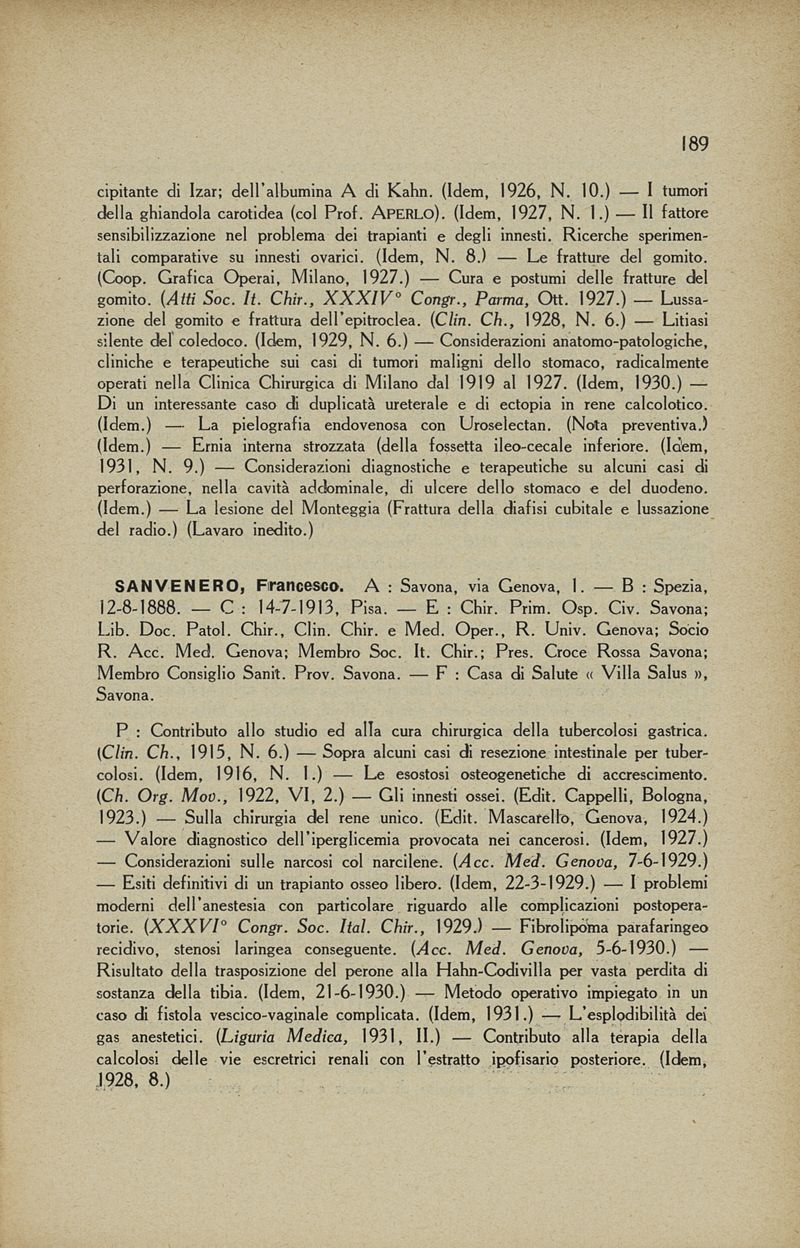 189

cipitante di Izar; dell'albumina A di Kahn. (Idem, 1926, N. 10.) — I tumori della ghiandola carotidea (col Prof. APERLO). (Idem, 1927, N. 1.) — Il fattore sensibilizzazione nel problema dei trapianti e degli innesti. Ricerche sperimentali comparative su innesti ovarici. (Idem, N. 8.) — Le fratture del gomito. (Coop. Grafica Operai, Milano, 1927.) — Cura e postumi delle fratture del gomito. (Atti Soc. It. Chir., XXXIV° Congr., Parma, Ott. 1927.) — Lussazione del gomito e frattura dell'epitroclea. (Clin. Ch., 1928, N. 6.) — Litiasi silente del coledoco. (Idem, 1929, N. 6.) — Considerazioni anatomo-patologiche, cliniche e terapeutiche sui casi di tumori maligni dello stomaco, radicalmente operati nella Clinica Chirurgica di Milano dal 1919 al 1927. (Idem, 1930.) — Di un interessante caso di duplicatà ureterale e di ectopia in rene calcolotico. (Idem.) — La pielografia endovenosa con Uroselectan. (Nota preventiva.) (Idem.) — Ernia interna strozzata (della fossetta ileo-cecale inferiore. (Idem, 1931, N. 9.) — Considerazioni diagnostiche e terapeutiche su alcuni casi di perforazione, nella cavità addominale, di ulcere dello stomaco e del duodeno. (Idem.) — La lesione del Monteggia (Frattura della diafisi cubitale e lussazione del radio.) (Lavaro inedito.)

SANVENERO, Francesco. A : Savona, via Genova, 1. — B : Spezia, 12-8-1888. — C : 14-7-1913, Pisa. — E : Chir. Prim. Osp. Civ. Savona; Lib. Doc. Patol. Chir., Clin. Chir. e Med. Oper., R. Univ. Genova; Socio R. Acc. Med. Genova; Membro Soc. It. Chir.; Pres. Croce Rossa Savona; Membro Consiglio Sanit. Prov. Savona. — F : Casa di Salute « Villa Salus », Savona.

P : Contributo allo studio ed alla cura chirurgica della tubercolosi gastrica. (Clin. Ch., 1915, N. 6.) — Sopra alcuni casi di resezione intestinale per tubercolosi. (Idem, 1916, N. 1.) — Le esostosi osteogenetiche di accrescimento. (Ch. Org. Mov., 1922, VI, 2.) — Gli innesti ossei. (Edit. Cappelli, Bologna, 1923.) — Sulla chirurgia del rene unico. (Edit. Mascarello, Genova, 1924.) — Valore diagnostico dell'iperglicemia provocata nei cancerosi. (Idem, 1927.) — Considerazioni sulle narcosi col narcilene. (Acc. Med. Genova, 7-6-1929.) — Esiti definitivi di un trapianto osseo libero. (Idem, 22-3-1929.) — I problemi moderni dell'anestesia con particolare riguardo alle complicazioni postoperatorie. (XXXVI° Congr. Soc. Ital. Chir., 1929.) — Fibrolipoma parafaringeo recidivo, stenosi laringea conseguente. (Acc. Med. Genova, 5-6-1930.) — Risultato della trasposizione del perone alla Hahn-Codivilla per vasta perdita di sostanza della tibia. (Idem, 21-6-1930.) — Metodo operativo impiegato in un caso di fistola vescico-vaginale complicata. (Idem, 1931.) — L'esplodibilità dei gas anestetici. (Liguria Medica, 1931, II.) — Contributo alla terapia della calcolosi delle vie escretrici renali con l'estratto ipofisario posteriore. (Idem, 1928, 8.)